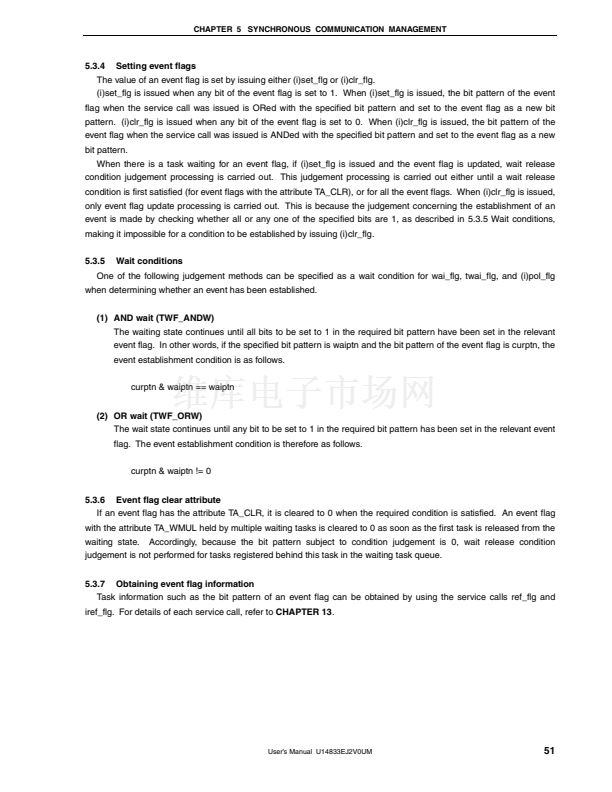 CHAPTER 5 SYNCHRONOUS COMMUNICATION MANAGEMENT

5.3.4 Setting event flags

The value of an event flag is set by issuing either (i)set_flg or (i)clr_flg.

(i)set_flg is issued when any bit of the event flag is set to 1. When (i)set_flg is issued, the bit pattern of the event flag when the service call was issued is ORed with the specified bit pattern and set to the event flag as a new bit pattern. (i)clr_flg is issued when any bit of the event flag is set to 0. When (i)clr_flg is issued, the bit pattern of the event flag when the service call was issued is ANDed with the specified bit pattern and set to the event flag as a new bit pattern.

When there is a task waiting for an event flag, if (i)set_flg is issued and the event flag is updated, wait release condition judgement processing is carried out. This judgement processing is carried out either until a wait release condition is first satisfied (for event flags with the attribute TA_CLR), or for all the event flags. When (i)clr_flg is issued, only event flag update processing is carried out. This is because the judgement concerning the establishment of an event is made by checking whether all or any one of the specified bits are 1, as described in 5.3.5 Wait conditions, making it impossible for a condition to be established by issuing (i)clr_flg.

5.3.5 Wait conditions

One of the following judgement methods can be specified as a wait condition for wai_flg, twai_flg, and (i)pol_flg when determining whether an event has been established.

(1) AND wait (TWF_ANDW)

The waiting state continues until all bits to be set to 1 in the required bit pattern have been set in the relevant event flag. In other words, if the specified bit pattern is waiptn and the bit pattern of the event flag is curptn, the event establishment condition is as follows.

curptn & waiptn == waiptn

维库电子市场网

(2) OR wait (TWF_ORW)

The wait state continues until any bit to be set to 1 in the required bit pattern has been set in the relevant event flag. The event establishment condition is therefore as follows.

curptn & waiptn != 0

5.3.6 Event flag clear attribute

If an event flag has the attribute TA_CLR, it is cleared to 0 when the required condition is satisfied. An event flag with the attribute TA_WMUL held by multiple waiting tasks is cleared to 0 as soon as the first task is released from the waiting state. Accordingly, because the bit pattern subject to condition judgement is 0, wait release condition judgement is not performed for tasks registered behind this task in the waiting task queue.

5.3.7 Obtaining event flag information

Task information such as the bit pattern of an event flag can be obtained by using the service calls ref_flg and iref_flg. For details of each service call, refer to CHAPTER 13.

User's Manual U14833EJ2V0UM

51